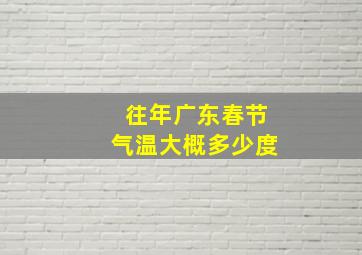 往年广东春节
气温大概多少度